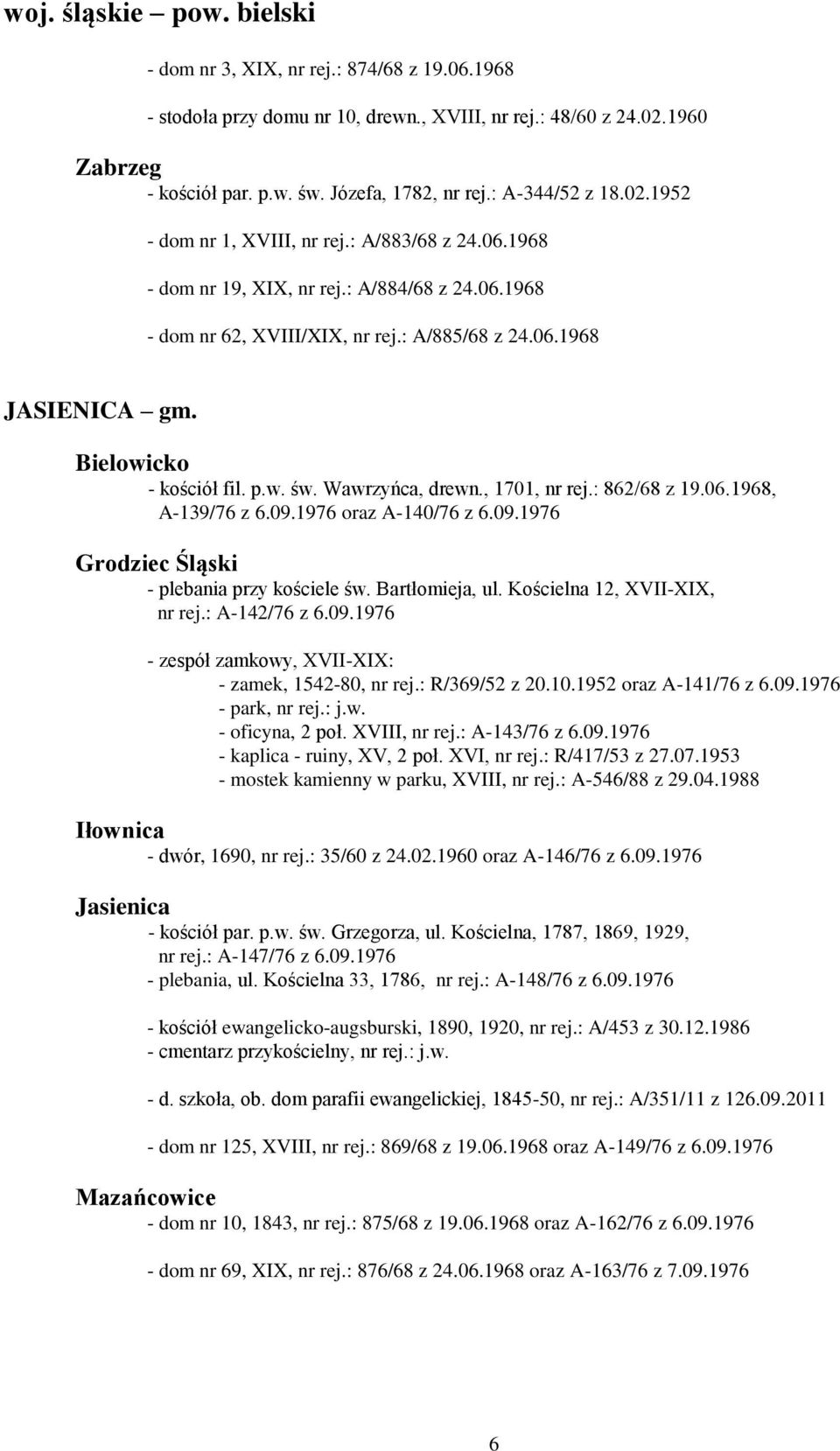 woj. śląskie – pow. bielski

- dom nr 3, XIX, nr rej.: 874/68 z 19.06.1968

- stodoła przy domu nr 10, drewn., XVIII, nr rej.: 48/60 z 24.02.1960

Zabrzeg
- kościół par. p.w. św. Józefa, 1782, nr rej.: A-344/52 z 18.02.1952

- dom nr 1, XVIII, nr rej.: A/883/68 z 24.06.1968

- dom nr 19, XIX, nr rej.: A/884/68 z 24.06.1968

- dom nr 62, XVIII/XIX, nr rej.: A/885/68 z 24.06.1968

JASIENICA – gm.

Bielowicko
- kościół fil. p.w. św. Wawrzyńca, drewn., 1701, nr rej.: 862/68 z 19.06.1968, A-139/76 z 6.09.1976 oraz A-140/76 z 6.09.1976

Grodziec Śląski
- plebania przy kościele św. Bartłomieja, ul. Kościelna 12, XVII-XIX, nr rej.: A-142/76 z 6.09.1976

- zespół zamkowy, XVII-XIX:
- zamek, 1542-80, nr rej.: R/369/52 z 20.10.1952 oraz A-141/76 z 6.09.1976
- park, nr rej.: j.w.
- oficyna, 2 poł. XVIII, nr rej.: A-143/76 z 6.09.1976
- kaplica - ruiny, XV, 2 poł. XVI, nr rej.: R/417/53 z 27.07.1953
- mostek kamienny w parku, XVIII, nr rej.: A-546/88 z 29.04.1988

Iłownica
- dwór, 1690, nr rej.: 35/60 z 24.02.1960 oraz A-146/76 z 6.09.1976

Jasienica
- kościół par. p.w. św. Grzegorza, ul. Kościelna, 1787, 1869, 1929, nr rej.: A-147/76 z 6.09.1976
- plebania, ul. Kościelna 33, 1786, nr rej.: A-148/76 z 6.09.1976

- kościół ewangelicko-augsburski, 1890, 1920, nr rej.: A/453 z 30.12.1986
- cmentarz przykościelny, nr rej.: j.w.

- d. szkoła, ob. dom parafii ewangelickiej, 1845-50, nr rej.: A/351/11 z 126.09.2011

- dom nr 125, XVIII, nr rej.: 869/68 z 19.06.1968 oraz A-149/76 z 6.09.1976

Mazańcowice
- dom nr 10, 1843, nr rej.: 875/68 z 19.06.1968 oraz A-162/76 z 6.09.1976

- dom nr 69, XIX, nr rej.: 876/68 z 24.06.1968 oraz A-163/76 z 7.09.1976

6